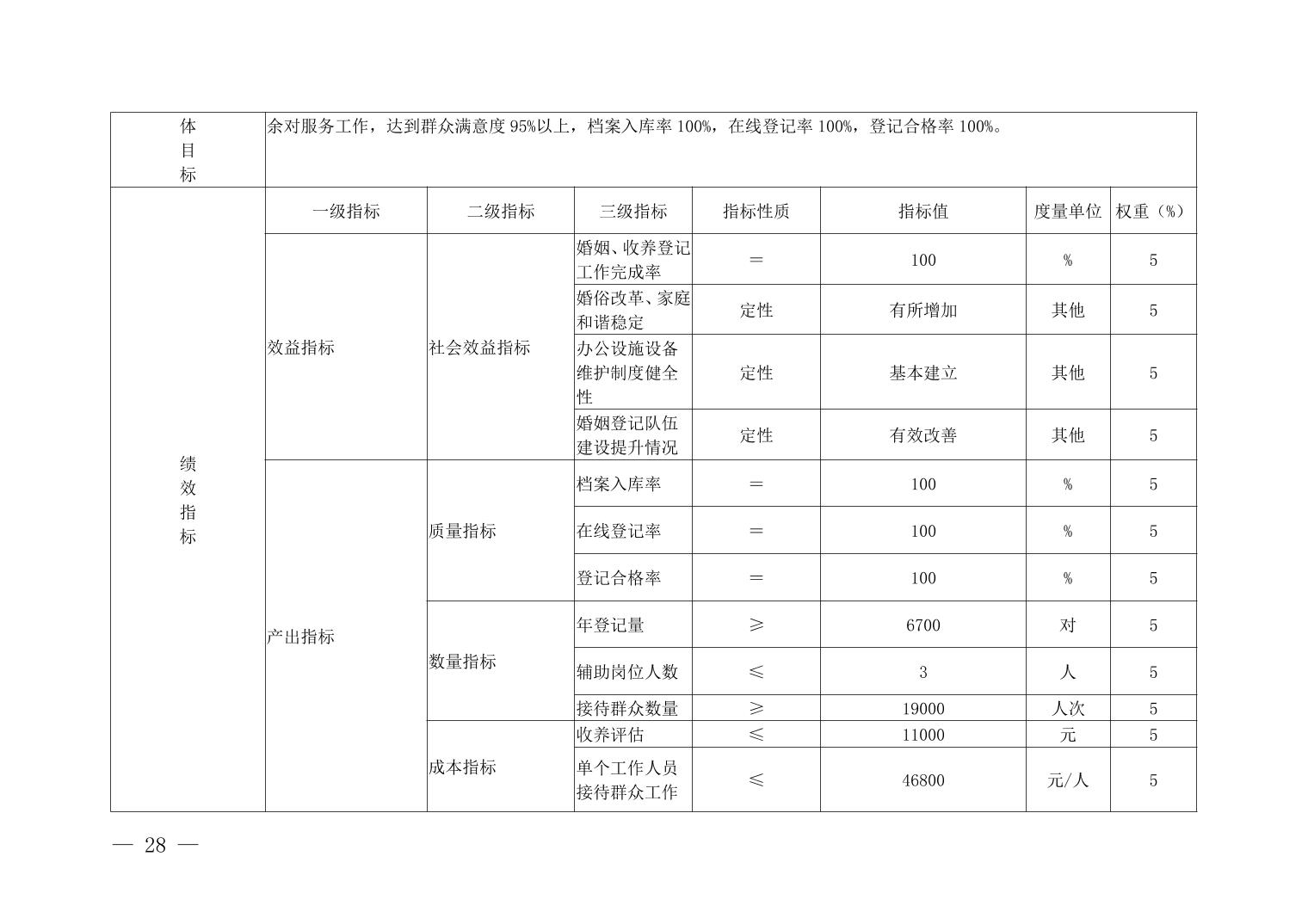 | 体目标 | 余对服务工作，达到群众满意度 95%以上，档案入库率 100%，在线登记率 100%，登记合格率 100%。 | | | | | | |
|---|---|---|---|---|---|---|---|
| 绩效指标 | 一级指标 | 二级指标 | 三级指标 | 指标性质 | 指标值 | 度量单位 | 权重（%） |
| | 效益指标 | 社会效益指标 | 婚姻、收养登记工作完成率 | ＝ | 100 | % | 5 |
| | | | 婚俗改革、家庭和谐稳定 | 定性 | 有所增加 | 其他 | 5 |
| | | | 办公设施设备维护制度健全性 | 定性 | 基本建立 | 其他 | 5 |
| | | | 婚姻登记队伍建设提升情况 | 定性 | 有效改善 | 其他 | 5 |
| | 产出指标 | 质量指标 | 档案入库率 | ＝ | 100 | % | 5 |
| | | | 在线登记率 | ＝ | 100 | % | 5 |
| | | | 登记合格率 | ＝ | 100 | % | 5 |
| | | 数量指标 | 年登记量 | ≥ | 6700 | 对 | 5 |
| | | | 辅助岗位人数 | ≤ | 3 | 人 | 5 |
| | | | 接待群众数量 | ≥ | 19000 | 人次 | 5 |
| | | 成本指标 | 收养评估 | ≤ | 11000 | 元 | 5 |
| | | | 单个工作人员接待群众工作 | ≤ | 46800 | 元/人 | 5 |

— 28 —